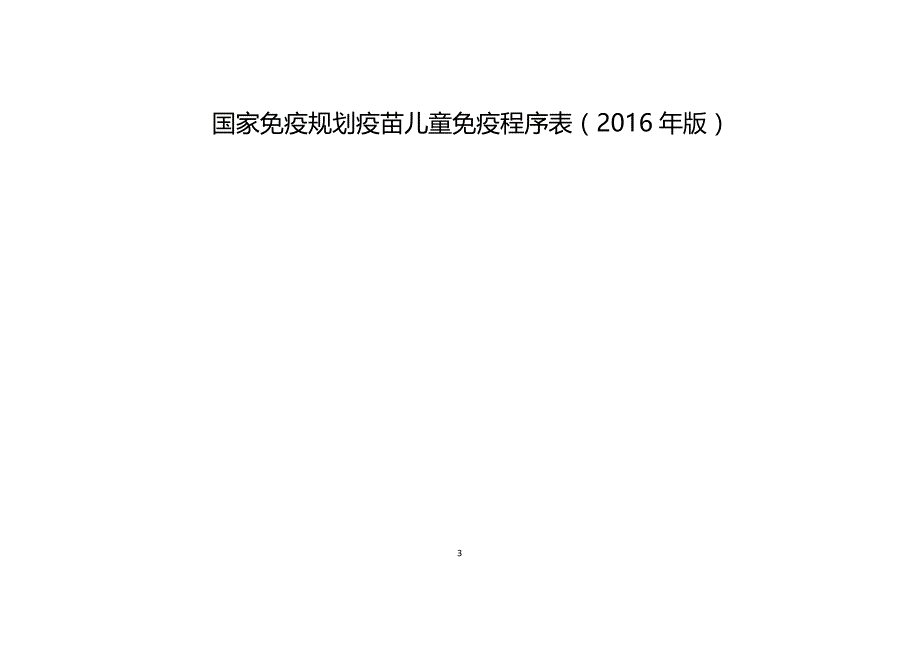 国家免疫规划疫苗儿童免疫程序表（2016 年版）

3